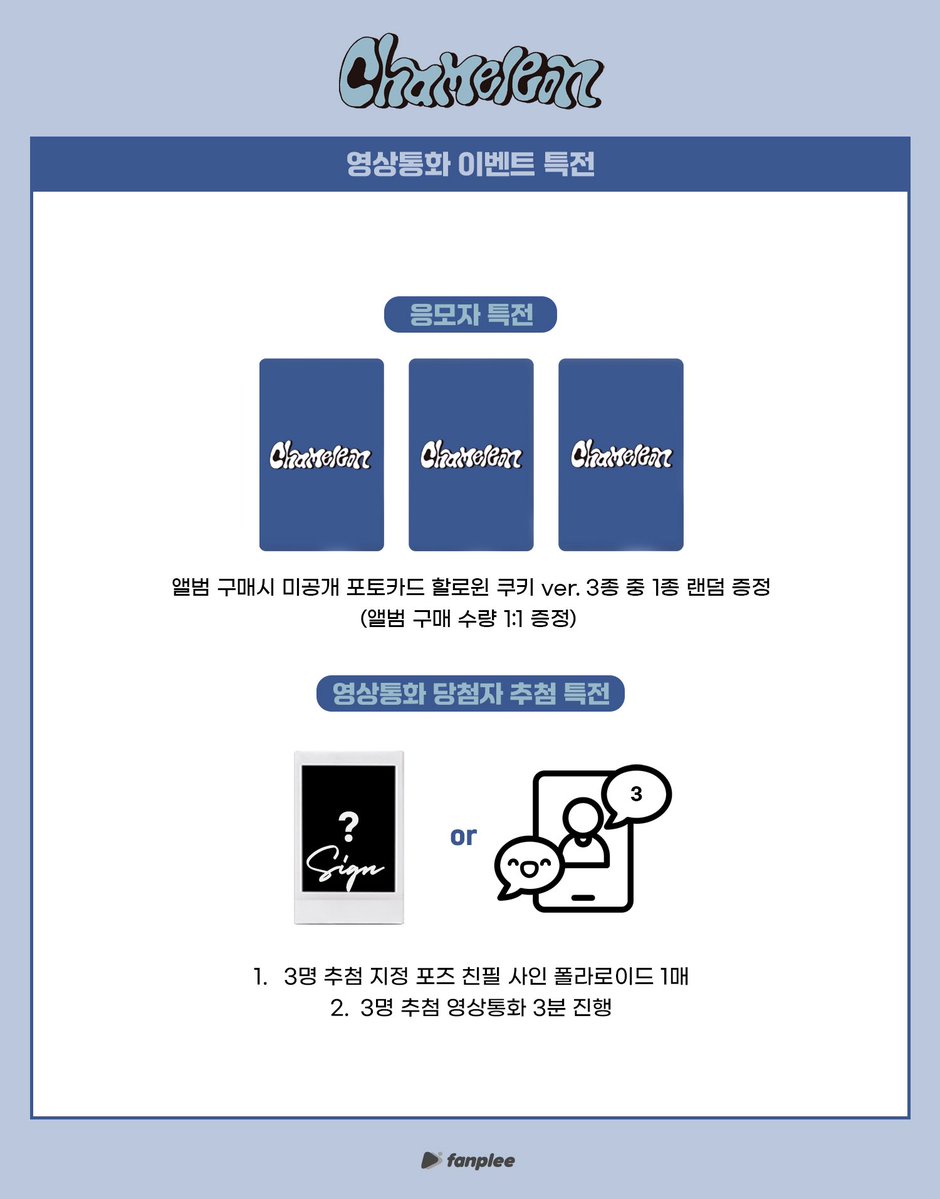 Chameleon

영상통화 이벤트 특전

응모자 특전

Chameleon

Chameleon

Chameleon

앨범 구매시 미공개 포토카드 할로윈 쿠키 ver. 3종 중 1종 랜덤 증정
(앨범 구매 수량 1:1 증정)

영상통화 당첨자 추첨 특전

?
Sign

or

3

1. 3명 추첨 지정 포즈 친필 사인 폴라로이드 1매
2. 3명 추첨 영상통화 3분 진행

fanplee